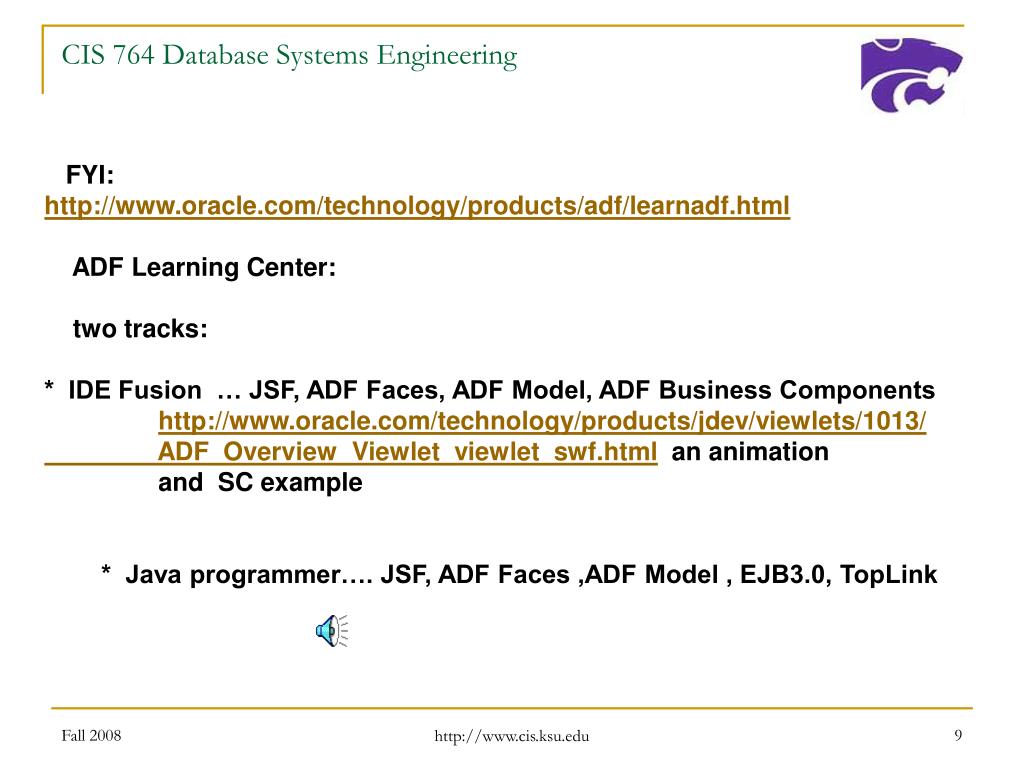 CIS 764 Database Systems Engineering

FYI:
http://www.oracle.com/technology/products/adf/learnadf.html

ADF Learning Center:

two tracks:

* IDE Fusion … JSF, ADF Faces, ADF Model, ADF Business Components
http://www.oracle.com/technology/products/jdev/viewlets/1013/ADF_Overview_Viewlet_viewlet_swf.html an animation and SC example

* Java programmer…. JSF, ADF Faces ,ADF Model , EJB3.0, TopLink

Fall 2008

http://www.cis.ksu.edu

9